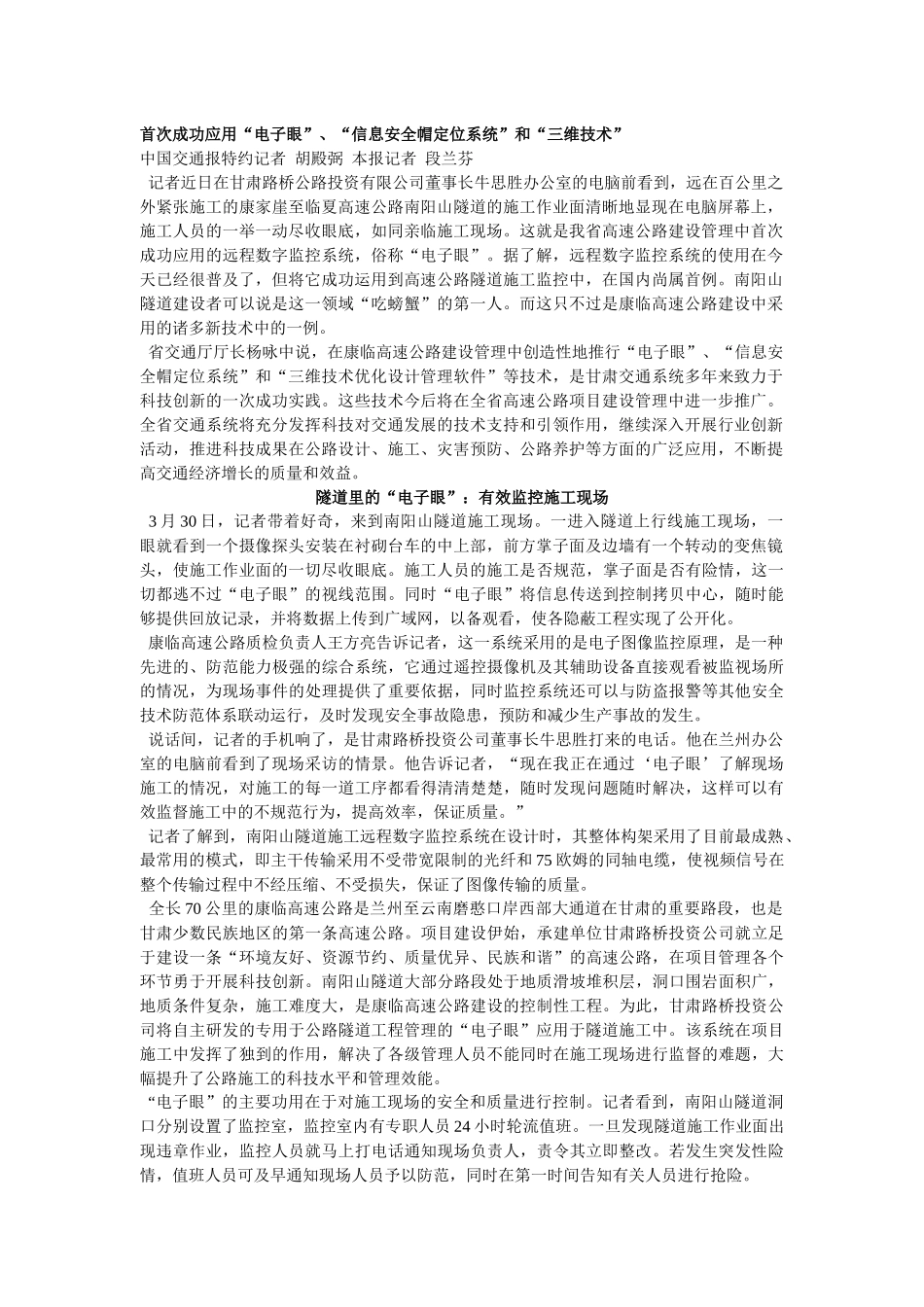 首次成功应用“电子眼”、“信息安全帽定位系统”和“三维技术”

中国交通报特约记者 胡殿弼 本报记者 段兰芬

记者近日在甘肃路桥公路投资有限公司董事长牛思胜办公室的电脑前看到，远在百公里之外紧张施工的康家崖至临夏高速公路南阳山隧道的施工作业面清晰地显现在电脑屏幕上，施工人员的一举一动尽收眼底，如同亲临施工现场。这就是我省高速公路建设管理中首次成功应用的远程数字监控系统，俗称“电子眼”。据了解，远程数字监控系统的使用在今天已经很普及了，但将它成功运用到高速公路隧道施工监控中，在国内尚属首例。南阳山隧道建设者可以说是这一领域“吃螃蟹”的第一人。而这只不过是康临高速公路建设中采用的诸多新技术中的一例。

省交通厅厅长杨咏中说，在康临高速公路建设管理中创造性地推行“电子眼”、“信息安全帽定位系统”和“三维技术优化设计管理软件”等技术，是甘肃交通系统多年来致力于科技创新的一次成功实践。这些技术今后将在全省高速公路项目建设管理中进一步推广。全省交通系统将充分发挥科技对交通发展的技术支持和引领作用，继续深入开展行业创新活动，推进科技成果在公路设计、施工、灾害预防、公路养护等方面的广泛应用，不断提高交通经济增长的质量和效益。

隧道里的“电子眼”：有效监控施工现场

3 月 30 日，记者带着好奇，来到南阳山隧道施工现场。一进入隧道上行线施工现场，一眼就看到一个摄像探头安装在衬砌台车的中上部，前方掌子面及边墙有一个转动的变焦镜头，使施工作业面的一切尽收眼底。施工人员的施工是否规范，掌子面是否有险情，这一切都逃不过“电子眼”的视线范围。同时“电子眼”将信息传送到控制拷贝中心，随时能够提供回放记录，并将数据上传到广域网，以备观看，使各隐蔽工程实现了公开化。

康临高速公路质检负责人王方亮告诉记者，这一系统采用的是电子图像监控原理，是一种先进的、防范能力极强的综合系统，它通过遥控摄像机及其辅助设备直接观看被监视场所的情况，为现场事件的处理提供了重要依据，同时监控系统还可以与防盗报警等其他安全技术防范体系联动运行，及时发现安全事故隐患，预防和减少生产事故的发生。

说话间，记者的手机响了，是甘肃路桥投资公司董事长牛思胜打来的电话。他在兰州办公室的电脑前看到了现场采访的情景。他告诉记者，“现在我正在通过‘电子眼’了解现场施工的情况，对施工的每一道工序都看得清清楚楚，随时发现问题随时解决，这样可以有效监督施工中的不规范行为，提高效率，保证质量。”

记者了解到，南阳山隧道施工远程数字监控系统在设计时，其整体构架采用了目前最成熟、最常用的模式，即主干传输采用不受带宽限制的光纤和 75 欧姆的同轴电缆，使视频信号在整个传输过程中不经压缩、不受损失，保证了图像传输的质量。

全长 70 公里的康临高速公路是兰州至云南磨憨口岸西部大通道在甘肃的重要路段，也是甘肃少数民族地区的第一条高速公路。项目建设伊始，承建单位甘肃路桥投资公司就立足于建设一条“环境友好、资源节约、质量优异、民族和谐”的高速公路，在项目管理各个环节勇于开展科技创新。南阳山隧道大部分路段处于地质滑坡堆积层，洞口围岩面积广，地质条件复杂，施工难度大，是康临高速公路建设的控制性工程。为此，甘肃路桥投资公司将自主研发的专用于公路隧道工程管理的“电子眼”应用于隧道施工中。该系统在项目施工中发挥了独到的作用，解决了各级管理人员不能同时在施工现场进行监督的难题，大幅提升了公路施工的科技水平和管理效能。

“电子眼”的主要功用在于对施工现场的安全和质量进行控制。记者看到，南阳山隧道洞口分别设置了监控室，监控室内有专职人员 24 小时轮流值班。一旦发现隧道施工作业面出现违章作业，监控人员就马上打电话通知现场负责人，责令其立即整改。若发生突发性险情，值班人员可及早通知现场人员予以防范，同时在第一时间告知有关人员进行抢险。